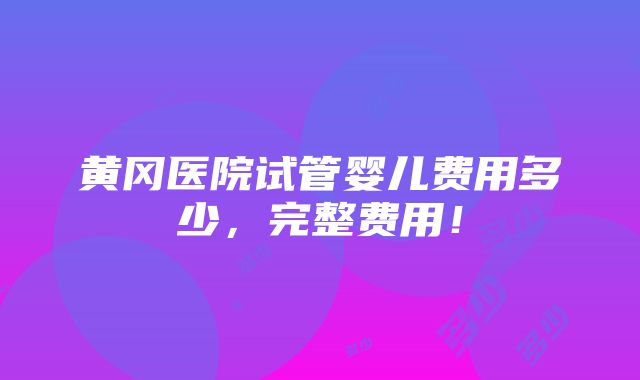 黄冈医院试管婴儿费用多少，完整费用！